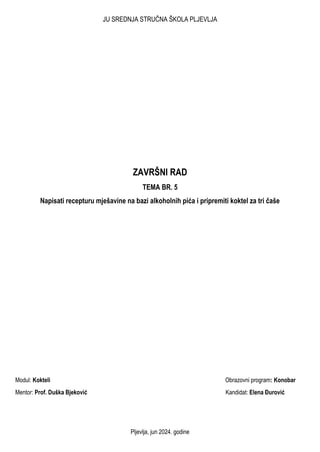 JU SREDNJA STRUČNA ŠKOLA PLJEVLJA

ZAVRŠNI RAD

TEMA BR. 5

Napisati recepturu mješavine na bazi alkoholnih pića i pripremiti koktel za tri čaše

Modul: Kokteli

Mentor: Prof. Duška Bjeković

Obrazovni program: Konobar

Kandidat: Elena Đurović

Pljevlja, jun 2024. godine